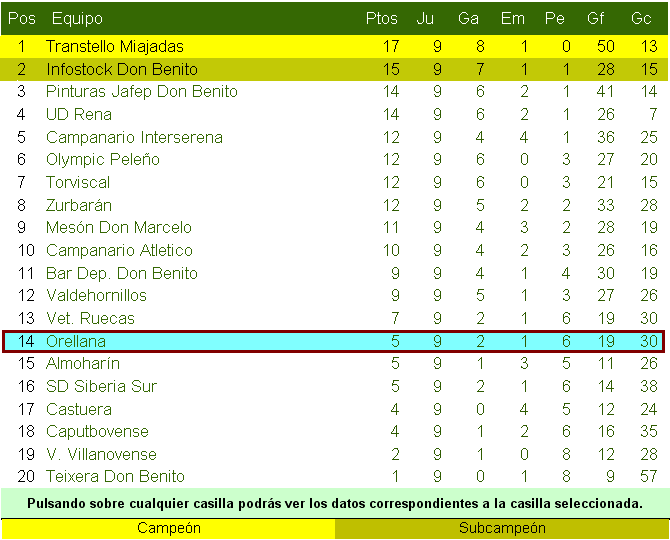 | Pos | Equipo | Ptos | Ju | Ga | Em | Pe | Gf | Gc |
|---|---|---|---|---|---|---|---|---|
| 1 | Transtello Miajadas | 17 | 9 | 8 | 1 | 0 | 50 | 13 |
| 2 | Infostock Don Benito | 15 | 9 | 7 | 1 | 1 | 28 | 15 |
| 3 | Pinturas Jafep Don Benito | 14 | 9 | 6 | 2 | 1 | 41 | 14 |
| 4 | UD Rena | 14 | 9 | 6 | 2 | 1 | 26 | 7 |
| 5 | Campanario Interserena | 12 | 9 | 4 | 4 | 1 | 36 | 25 |
| 6 | Olympic Peleño | 12 | 9 | 6 | 0 | 3 | 27 | 20 |
| 7 | Torviscal | 12 | 9 | 6 | 0 | 3 | 21 | 15 |
| 8 | Zurbarán | 12 | 9 | 5 | 2 | 2 | 33 | 28 |
| 9 | Mesón Don Marcelo | 11 | 9 | 4 | 3 | 2 | 28 | 19 |
| 10 | Campanario Atletico | 10 | 9 | 4 | 2 | 3 | 26 | 16 |
| 11 | Bar Dep. Don Benito | 9 | 9 | 4 | 1 | 4 | 30 | 19 |
| 12 | Valdehornillos | 9 | 9 | 5 | 1 | 3 | 27 | 26 |
| 13 | Vet. Ruecas | 7 | 9 | 2 | 1 | 6 | 19 | 30 |
| 14 | Orellana | 5 | 9 | 2 | 1 | 6 | 19 | 30 |
| 15 | Almoharín | 5 | 9 | 1 | 3 | 5 | 11 | 26 |
| 16 | SD Siberia Sur | 5 | 9 | 2 | 1 | 6 | 14 | 38 |
| 17 | Castuera | 4 | 9 | 0 | 4 | 5 | 12 | 24 |
| 18 | Caputbovense | 4 | 9 | 1 | 2 | 6 | 16 | 35 |
| 19 | V. Villanovense | 2 | 9 | 1 | 0 | 8 | 12 | 28 |
| 20 | Teixera Don Benito | 1 | 9 | 0 | 1 | 8 | 9 | 57 |

Pulsando sobre cualquier casilla podrás ver los datos correspondientes a la casilla seleccionada.

Campeón Subcampeón